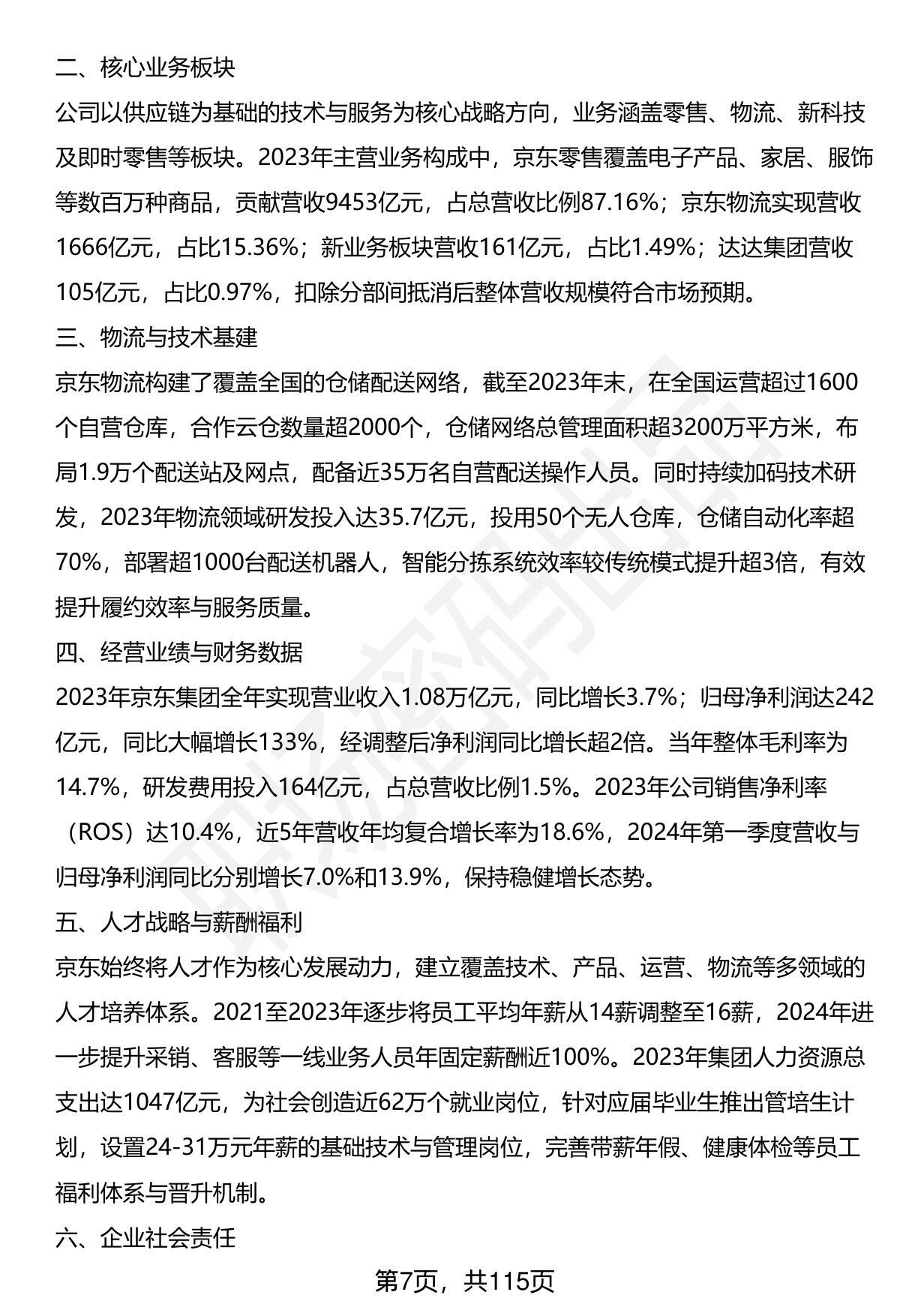 二、核心业务板块

公司以供应链为基础的技术与服务为核心战略方向，业务涵盖零售、物流、新科技及即时零售等板块。2023年主营业务构成中，京东零售覆盖电子产品、家居、服饰等数百万种商品，贡献营收9453亿元，占总营收比例87.16%；京东物流实现营收1666亿元，占比15.36%；新业务板块营收161亿元，占比1.49%；达达集团营收105亿元，占比0.97%，扣除分部间抵消后整体营收规模符合市场预期。

三、物流与技术基建

京东物流构建了覆盖全国的仓储配送网络，截至2023年末，在全国运营超过1600个自营仓库，合作云仓数量超2000个，仓储网络总管理面积超3200万平方米，布局1.9万个配送站及网点，配备近35万名自营配送操作人员。同时持续加码技术研发，2023年物流领域研发投入达35.7亿元，投用50个无人仓库，仓储自动化率超70%，部署超1000台配送机器人，智能分拣系统效率较传统模式提升超3倍，有效提升履约效率与服务质量。

四、经营业绩与财务数据

2023年京东集团全年实现营业收入1.08万亿元，同比增长3.7%；归母净利润达242亿元，同比大幅增长133%，经调整后净利润同比增长超2倍。当年整体毛利率为14.7%，研发费用投入164亿元，占总营收比例1.5%。2023年公司销售净利率（ROS）达10.4%，近5年营收年均复合增长率为18.6%，2024年第一季度营收与归母净利润同比分别增长7.0%和13.9%，保持稳健增长态势。

五、人才战略与薪酬福利

京东始终将人才作为核心发展动力，建立覆盖技术、产品、运营、物流等多领域的人才培养体系。2021至2023年逐步将员工平均年薪从14薪调整至16薪，2024年进一步提升采销、客服等一线业务人员年固定薪酬近100%。2023年集团人力资源总支出达1047亿元，为社会创造近62万个就业岗位，针对应届毕业生推出管培生计划，设置24-31万元年薪的基础技术与管理岗位，完善带薪年假、健康体检等员工福利体系与晋升机制。

六、企业社会责任

第7页，共115页